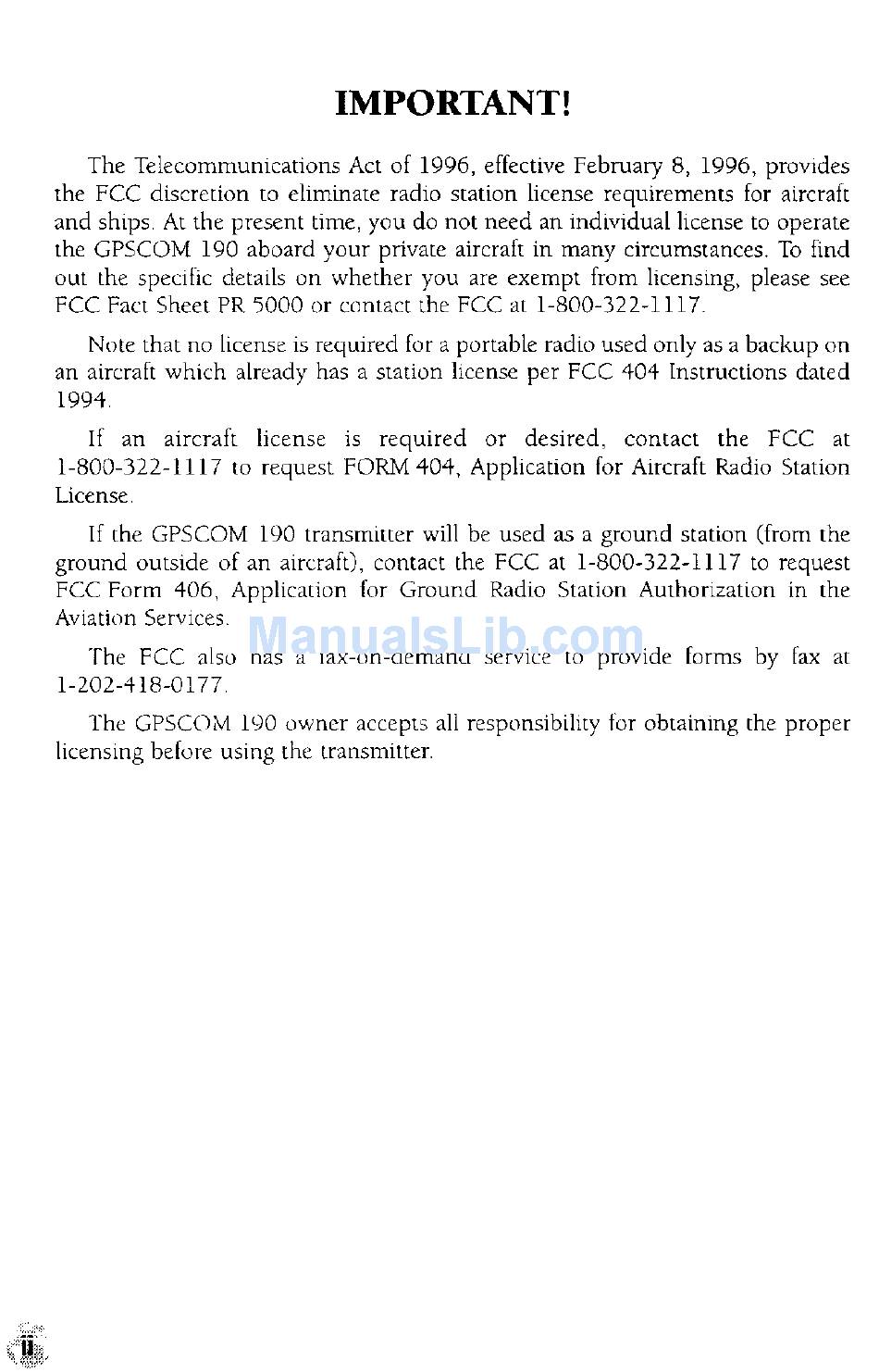 IMPORTANT!

The Telecommunications Act of 1996, effective February 8, 1996, provides the FCC discretion to eliminate radio station license requirements for aircraft and ships. At the present time, you do not need an individual license to operate the GPSCOM 190 aboard your private aircraft in many circumstances. To find out the specific details on whether you are exempt from licensing, please see FCC Fact Sheet PR 5000 or contact the FCC at 1-800-322-1117.

Note that no license is required for a portable radio used only as a backup on an aircraft which already has a station license per FCC 404 Instructions dated 1994.

If an aircraft license is required or desired, contact the FCC at 1-800-322-1117 to request FORM 404, Application for Aircraft Radio Station License.

If the GPSCOM 190 transmitter will be used as a ground station (from the ground outside of an aircraft), contact the FCC at 1-800-322-1117 to request FCC Form 406, Application for Ground Radio Station Authorization in the Aviation Services.

ManualsLib.com

The FCC also has a fax-on-demand service to provide forms by fax at 1-202-418-0177.

The GPSCOM 190 owner accepts all responsibility for obtaining the proper licensing before using the transmitter.

ii